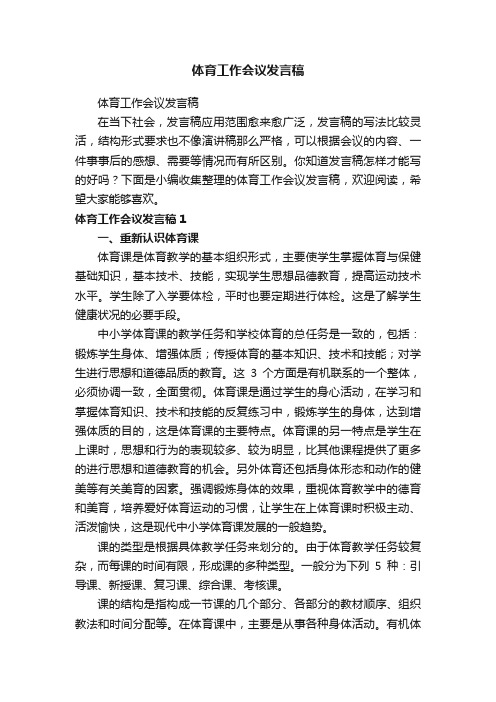 体育工作会议发言稿

体育工作会议发言稿

在当下社会，发言稿应用范围愈来愈广泛，发言稿的写法比较灵活，结构形式要求也不像演讲稿那么严格，可以根据会议的内容、一件事事后的感想、需要等情况而有所区别。你知道发言稿怎样才能写的好吗？下面是小编收集整理的体育工作会议发言稿，欢迎阅读，希望大家能够喜欢。

体育工作会议发言稿1

一、重新认识体育课

体育课是体育教学的基本组织形式，主要使学生掌握体育与保健基础知识，基本技术、技能，实现学生思想品德教育，提高运动技术水平。学生除了入学要体检，平时也要定期进行体检。这是了解学生健康状况的必要手段。

中小学体育课的教学任务和学校体育的总任务是一致的，包括：锻炼学生身体、增强体质；传授体育的基本知识、技术和技能；对学生进行思想和道德品质的教育。这 3 个方面是有机联系的一个整体，必须协调一致，全面贯彻。体育课是通过学生的身心活动，在学习和掌握体育知识、技术和技能的反复练习中，锻炼学生的身体，达到增强体质的目的，这是体育课的主要特点。体育课的另一特点是学生在上课时，思想和行为的表现较多、较为明显，比其他课程提供了更多的进行思想和道德教育的机会。另外体育还包括身体形态和动作的健美等有关美育的因素。强调锻炼身体的效果，重视体育教学中的德育和美育，培养爱好体育运动的习惯，让学生在上体育课时积极主动、活泼愉快，这是现代中小学体育课发展的一般趋势。

课的类型是根据具体教学任务来划分的。由于体育教学任务较复杂，而每课的时间有限，形成课的多种类型。一般分为下列 5 种：引导课、新授课、复习课、综合课、考核课。

课的结构是指构成一节课的几个部分、各部分的教材顺序、组织教法和时间分配等。在体育课中，主要是从事各种身体活动。有机体